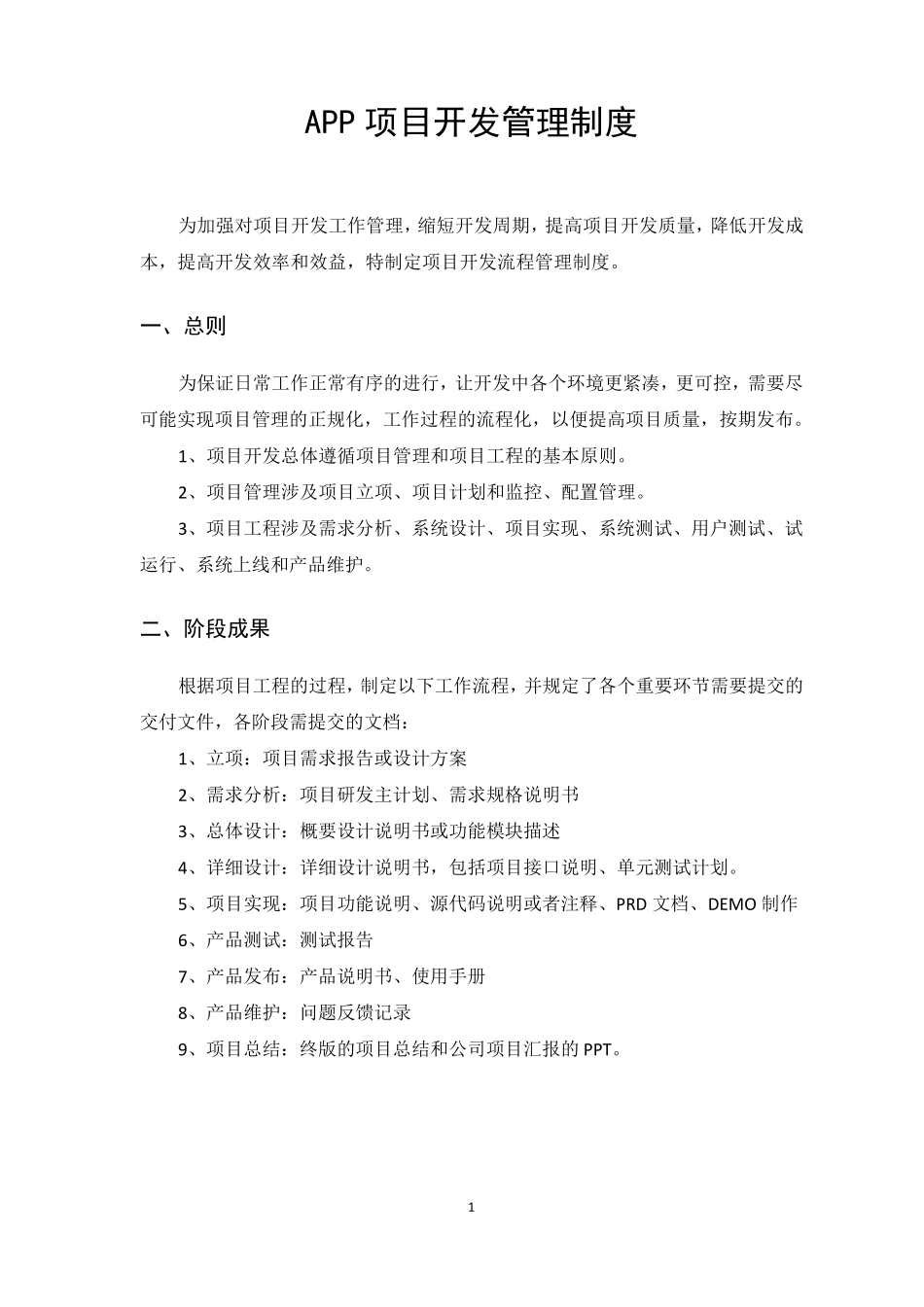 APP 项目开发管理制度

为加强对项目开发工作管理，缩短开发周期，提高项目开发质量，降低开发成本，提高开发效率和效益，特制定项目开发流程管理制度。

一、总则

为保证日常工作正常有序的进行，让开发中各个环境更紧凑，更可控，需要尽可能实现项目管理的正规化，工作过程的流程化，以便提高项目质量，按期发布。

1、项目开发总体遵循项目管理和项目工程的基本原则。

2、项目管理涉及项目立项、项目计划和监控、配置管理。

3、项目工程涉及需求分析、系统设计、项目实现、系统测试、用户测试、试运行、系统上线和产品维护。

二、阶段成果

根据项目工程的过程，制定以下工作流程，并规定了各个重要环节需要提交的交付文件，各阶段需提交的文档：

1、立项：项目需求报告或设计方案

2、需求分析：项目研发主计划、需求规格说明书

3、总体设计：概要设计说明书或功能模块描述

4、详细设计：详细设计说明书，包括项目接口说明、单元测试计划。

5、项目实现：项目功能说明、源代码说明或者注释、PRD 文档、DEMO 制作

6、产品测试：测试报告

7、产品发布：产品说明书、使用手册

8、产品维护：问题反馈记录

9、项目总结：终版的项目总结和公司项目汇报的 PPT。

1